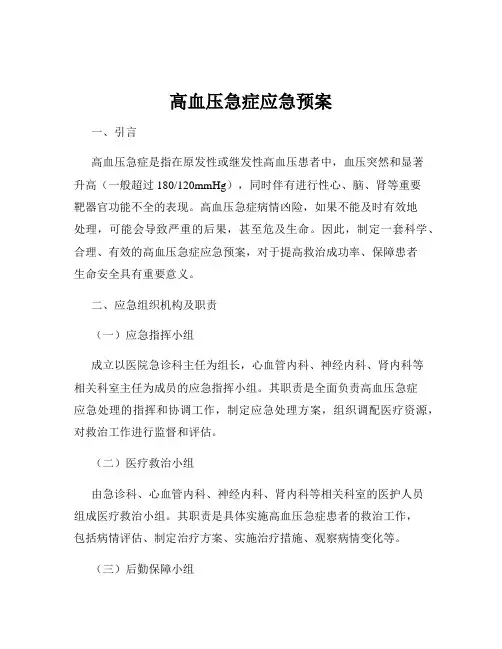 高血压急症应急预案

一、引言

高血压急症是指在原发性或继发性高血压患者中，血压突然和显著升高（一般超过 180/120mmHg），同时伴有进行性心、脑、肾等重要靶器官功能不全的表现。高血压急症病情凶险，如果不能及时有效地处理，可能会导致严重的后果，甚至危及生命。因此，制定一套科学、合理、有效的高血压急症应急预案，对于提高救治成功率、保障患者生命安全具有重要意义。

二、应急组织机构及职责

（一）应急指挥小组

成立以医院急诊科主任为组长，心血管内科、神经内科、肾内科等相关科室主任为成员的应急指挥小组。其职责是全面负责高血压急症应急处理的指挥和协调工作，制定应急处理方案，组织调配医疗资源，对救治工作进行监督和评估。

（二）医疗救治小组

由急诊科、心血管内科、神经内科、肾内科等相关科室的医护人员组成医疗救治小组。其职责是具体实施高血压急症患者的救治工作，包括病情评估、制定治疗方案、实施治疗措施、观察病情变化等。

（三）后勤保障小组